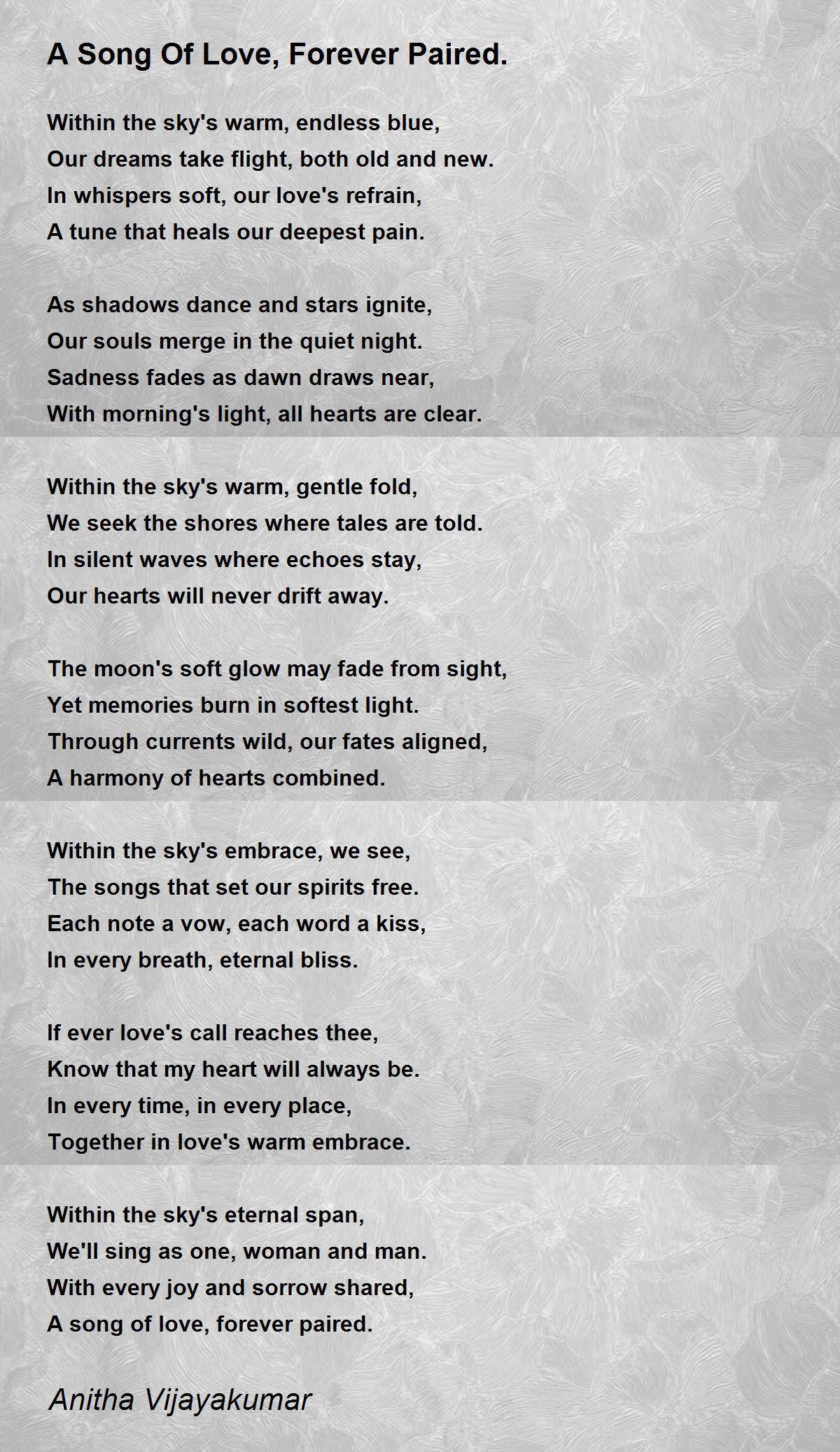 A Song Of Love, Forever Paired.

Within the sky's warm, endless blue,
Our dreams take flight, both old and new.
In whispers soft, our love's refrain,
A tune that heals our deepest pain.

As shadows dance and stars ignite,
Our souls merge in the quiet night.
Sadness fades as dawn draws near,
With morning's light, all hearts are clear.

Within the sky's warm, gentle fold,
We seek the shores where tales are told.
In silent waves where echoes stay,
Our hearts will never drift away.

The moon's soft glow may fade from sight,
Yet memories burn in softest light.
Through currents wild, our fates aligned,
A harmony of hearts combined.

Within the sky's embrace, we see,
The songs that set our spirits free.
Each note a vow, each word a kiss,
In every breath, eternal bliss.

If ever love's call reaches thee,
Know that my heart will always be.
In every time, in every place,
Together in love's warm embrace.

Within the sky's eternal span,
We'll sing as one, woman and man.
With every joy and sorrow shared,
A song of love, forever paired.

Anitha Vijayakumar